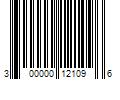 3 00000 12109 6